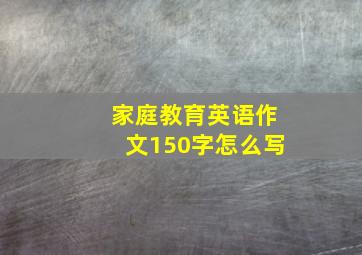 家庭教育英语作文150字怎么写